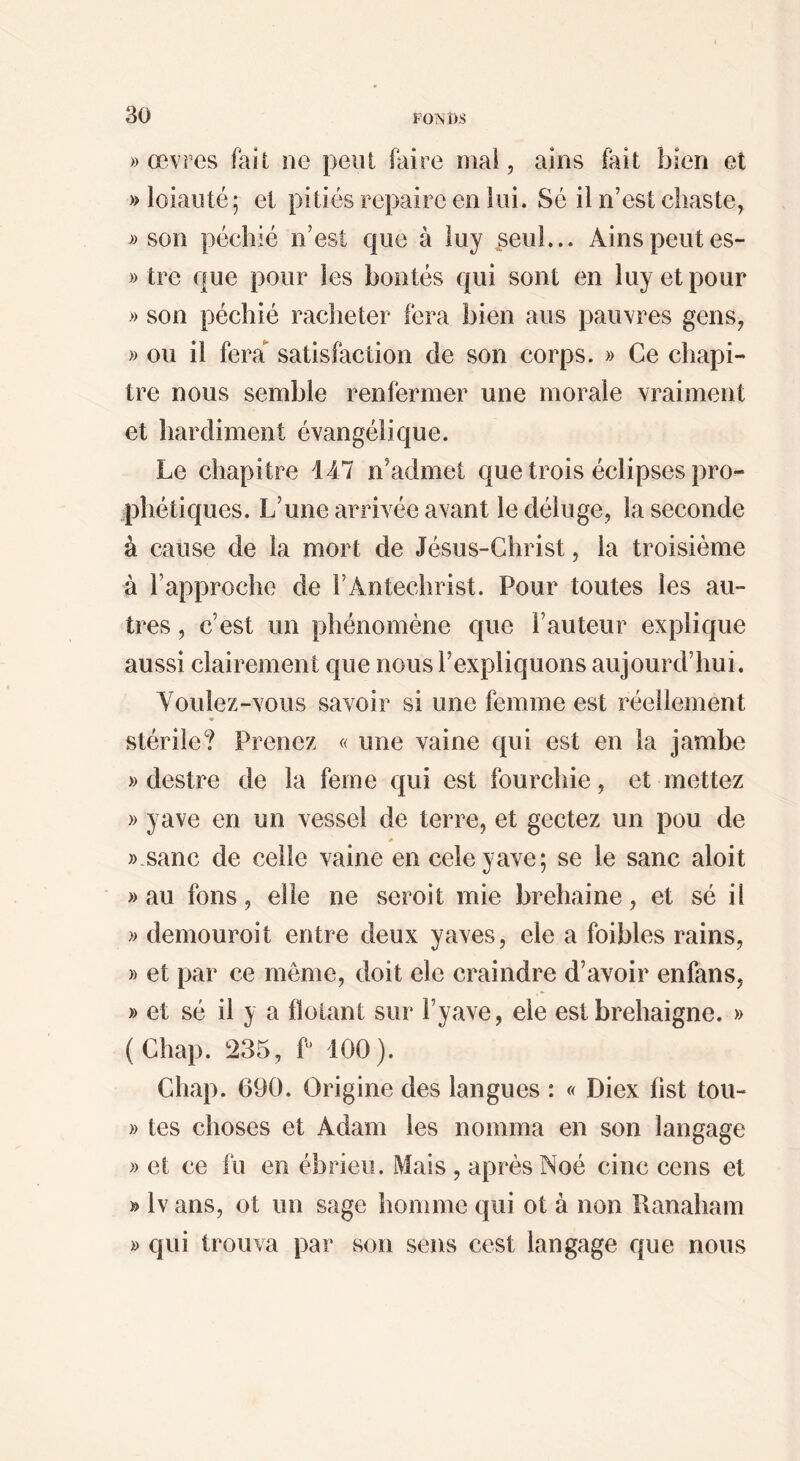 30 FONDS

» œvres fait ne peut faire mal, ains fait bien et » loiauté; et pitiés repaire en lui. Sé il n'est chaste, » son péchié n'est que à luy seul... Ains peut estre que pour les bontés qui sont en luy et pour » son péchié racheter fera bien aus pauvres gens, » ou il fera satisfaction de son corps. » Ce chapitre nous semble renfermer une morale vraiment et hardiment évangélique.

Le chapitre 147 n'admet que trois éclipses prophétiques. L'une arrivée avant le déluge, la seconde à cause de la mort de Jésus-Christ, la troisième à l'approche de l'Antechrist. Pour toutes les autres, c'est un phénomène que l'auteur explique aussi clairement que nous l'expliquons aujourd'hui.

Voulez-vous savoir si une femme est réellement stérile? Prenez « une vaine qui est en la jambe » destre de la feme qui est fourchie, et mettez » yave en un vessel de terre, et gectez un pou de » sanc de celle vaine en cele yave; se le sanc aloit » au fons, elle ne seroit mie brehaine, et sé il » demouroit entre deux yaves, ele a foibles rains, » et par ce même, doit ele craindre d'avoir enfans, » et sé il y a flotant sur l'yave, ele est brehaigne. » (Chap. 235, f° 100).

Chap. 690. Origine des langues : « Diex fist tou- » tes choses et Adam les nomma en son langage » et ce fu en ébrieu. Mais, après Noé cinc cens et » lv ans, ot un sage homme qui ot à non Ranaham » qui trouva par son sens cest langage que nous